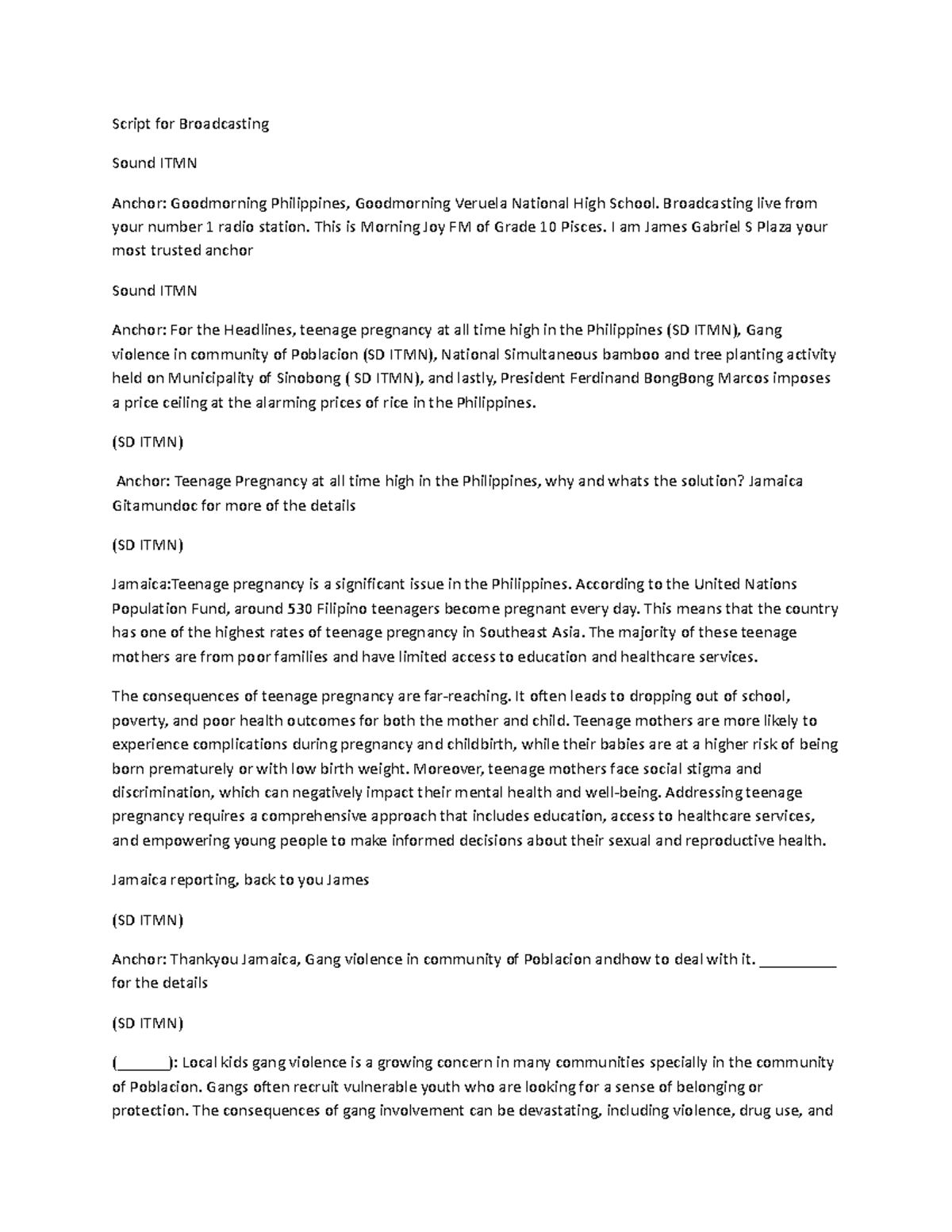 Script for Broadcasting

Sound ITMN

Anchor: Goodmorning Philippines, Goodmorning Veruela National High School. Broadcasting live from your number 1 radio station. This is Morning Joy FM of Grade 10 Pisces. I am James Gabriel S Plaza your most trusted anchor

Sound ITMN

Anchor: For the Headlines, teenage pregnancy at all time high in the Philippines (SD ITMN), Gang violence in community of Poblacion (SD ITMN), National Simultaneous bamboo and tree planting activity held on Municipality of Sinobong ( SD ITMN), and lastly, President Ferdinand BongBong Marcos imposes a price ceiling at the alarming prices of rice in the Philippines.

(SD ITMN)

Anchor: Teenage Pregnancy at all time high in the Philippines, why and whats the solution? Jamaica Gitamundoc for more of the details

(SD ITMN)

Jamaica:Teenage pregnancy is a significant issue in the Philippines. According to the United Nations Population Fund, around 530 Filipino teenagers become pregnant every day. This means that the country has one of the highest rates of teenage pregnancy in Southeast Asia. The majority of these teenage mothers are from poor families and have limited access to education and healthcare services.

The consequences of teenage pregnancy are far-reaching. It often leads to dropping out of school, poverty, and poor health outcomes for both the mother and child. Teenage mothers are more likely to experience complications during pregnancy and childbirth, while their babies are at a higher risk of being born prematurely or with low birth weight. Moreover, teenage mothers face social stigma and discrimination, which can negatively impact their mental health and well-being. Addressing teenage pregnancy requires a comprehensive approach that includes education, access to healthcare services, and empowering young people to make informed decisions about their sexual and reproductive health.

Jamaica reporting, back to you James

(SD ITMN)

Anchor: Thankyou Jamaica, Gang violence in community of Poblacion andhow to deal with it. __________ for the details

(SD ITMN)

(_______): Local kids gang violence is a growing concern in many communities specially in the community of Poblacion. Gangs often recruit vulnerable youth who are looking for a sense of belonging or protection. The consequences of gang involvement can be devastating, including violence, drug use, and